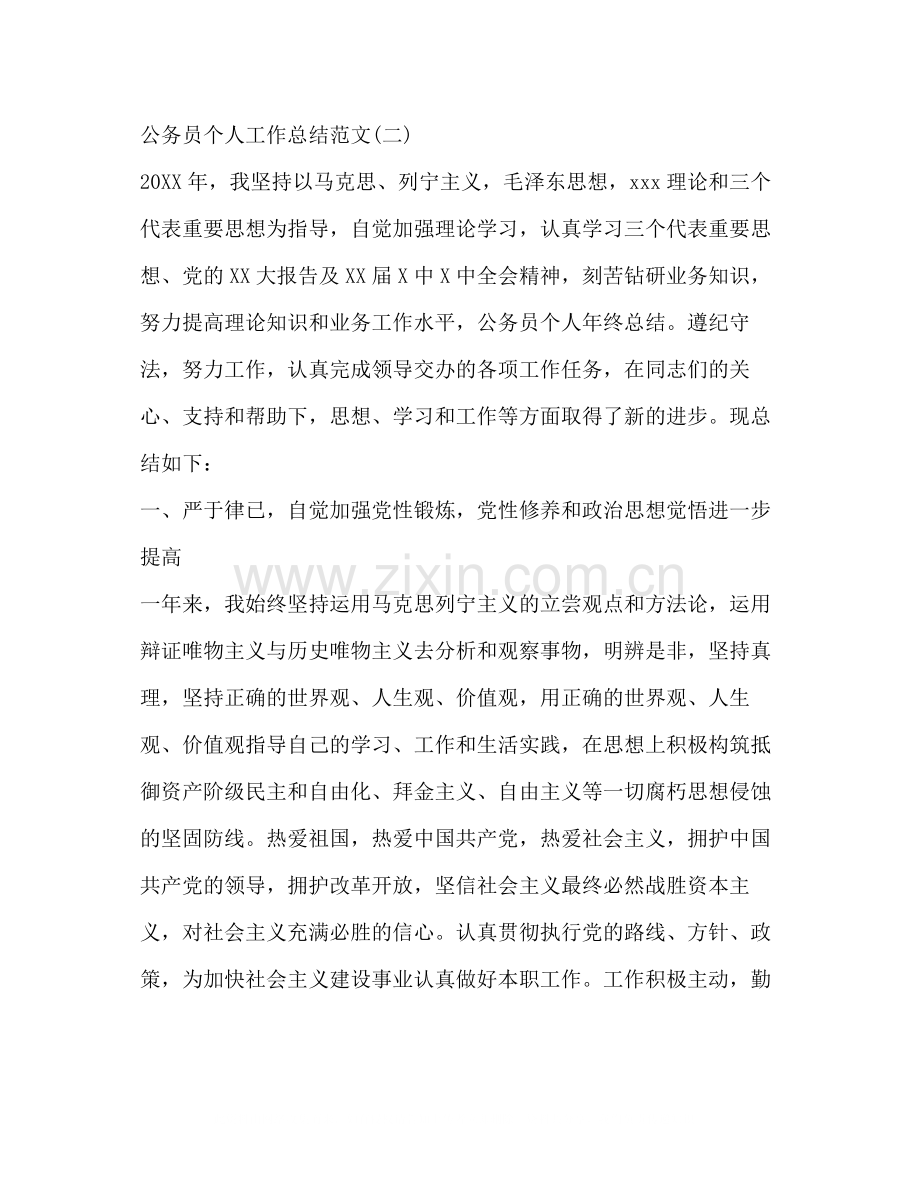 公务员个人工作总结范文(二)

20XX年，我坚持以马克思、列宁主义，毛泽东思想，xxx理论和三个代表重要思想为指导，自觉加强理论学习，认真学习三个代表重要思想、党的XX大报告及XX届X中X中全会精神，刻苦钻研业务知识，努力提高理论知识和业务工作水平，公务员个人年终总结。遵纪守法，努力工作，认真完成领导交办的各项工作任务，在同志们的关心、支持和帮助下，思想、学习和工作等方面取得了新的进步。现总结如下：

一、严于律已，自觉加强党性锻炼，党性修养和政治思想觉悟进一步提高

一年来，我始终坚持运用马克思列宁主义的立尝观点和方法论，运用辩证唯物主义与历史唯物主义去分析和观察事物，明辨是非，坚持真理，坚持正确的世界观、人生观、价值观，用正确的世界观、人生观、价值观指导自己的学习、工作和生活实践，在思想上积极构筑抵御资产阶级民主和自由化、拜金主义、自由主义等一切腐朽思想侵蚀的坚固防线。热爱祖国，热爱中国共产党，热爱社会主义，拥护中国共产党的领导，拥护改革开放，坚信社会主义最终必然战胜资本主义，对社会主义充满必胜的信心。认真贯彻执行党的路线、方针、政策，为加快社会主义建设事业认真做好本职工作。工作积极主动，勤

www.zixin.com.cn